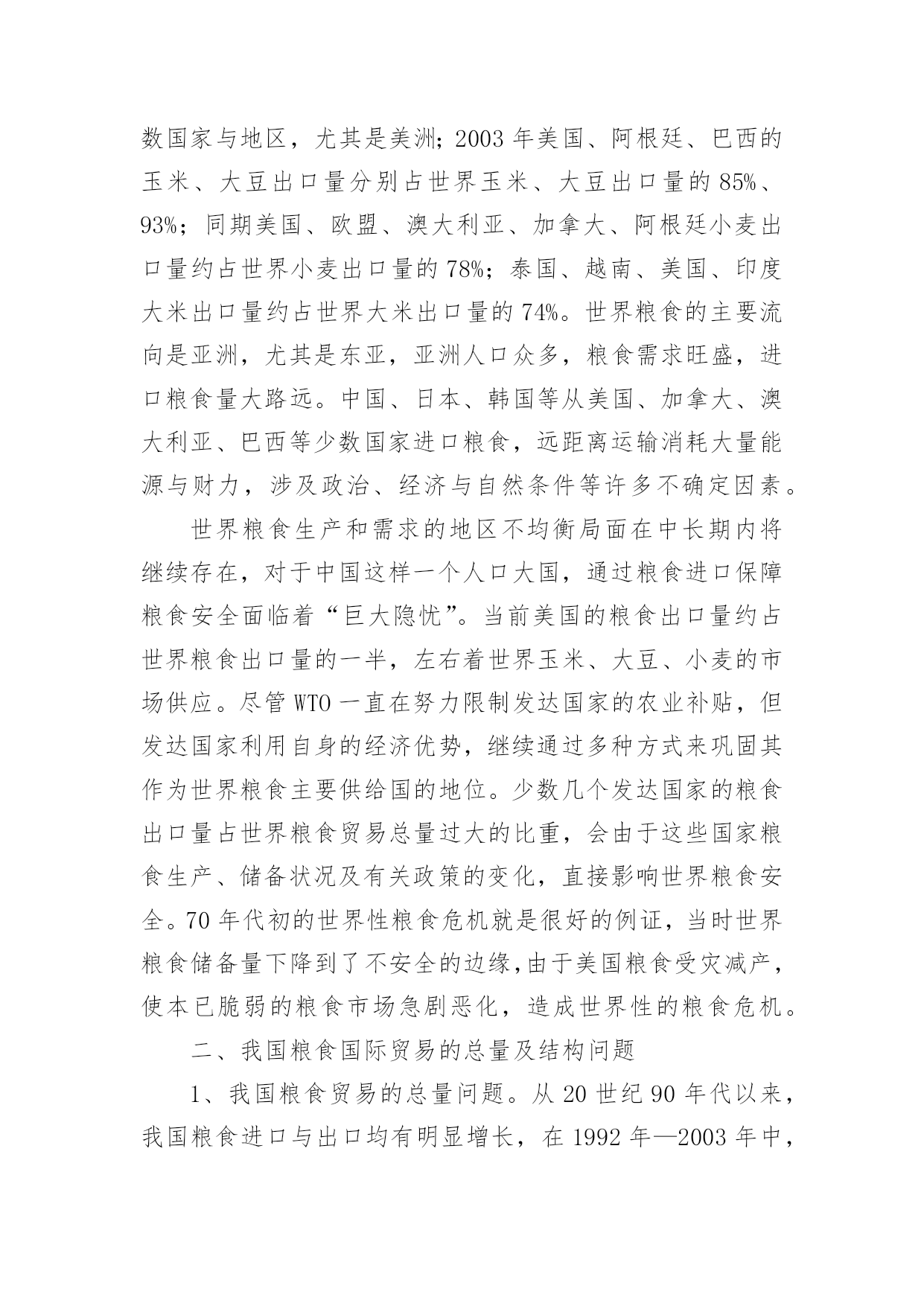 数国家与地区，尤其是美洲；2003 年美国、阿根廷、巴西的玉米、大豆出口量分别占世界玉米、大豆出口量的 85%、93%；同期美国、欧盟、澳大利亚、加拿大、阿根廷小麦出口量约占世界小麦出口量的 78%；泰国、越南、美国、印度大米出口量约占世界大米出口量的 74%。世界粮食的主要流向是亚洲，尤其是东亚，亚洲人口众多，粮食需求旺盛，进口粮食量大路远。中国、日本、韩国等从美国、加拿大、澳大利亚、巴西等少数国家进口粮食，远距离运输消耗大量能源与财力，涉及政治、经济与自然条件等许多不确定因素。

世界粮食生产和需求的地区不均衡局面在中长期内将继续存在，对于中国这样一个人口大国，通过粮食进口保障粮食安全面临着“巨大隐忧”。当前美国的粮食出口量约占世界粮食出口量的一半，左右着世界玉米、大豆、小麦的市场供应。尽管 WTO 一直在努力限制发达国家的农业补贴，但发达国家利用自身的经济优势，继续通过多种方式来巩固其作为世界粮食主要供给国的地位。少数几个发达国家的粮食出口量占世界粮食贸易总量过大的比重，会由于这些国家粮食生产、储备状况及有关政策的变化，直接影响世界粮食安全。70 年代初的世界性粮食危机就是很好的例证，当时世界粮食储备量下降到了不安全的边缘，由于美国粮食受灾减产，使本已脆弱的粮食市场急剧恶化，造成世界性的粮食危机。

二、我国粮食国际贸易的总量及结构问题

1、我国粮食贸易的总量问题。从 20 世纪 90 年代以来，我国粮食进口与出口均有明显增长，在 1992 年—2003 年中，